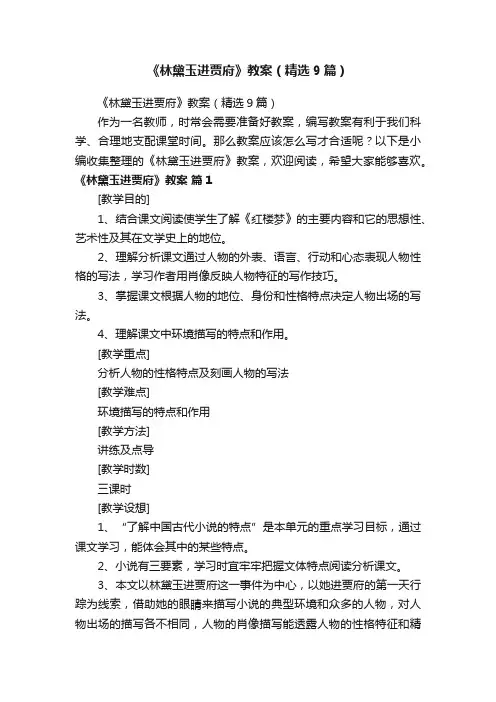 《林黛玉进贾府》教案（精选 9 篇）

《林黛玉进贾府》教案（精选 9 篇）

作为一名教师，时常会需要准备好教案，编写教案有利于我们科学、合理地支配课堂时间。那么教案应该怎么写才合适呢？以下是小编收集整理的《林黛玉进贾府》教案，欢迎阅读，希望大家能够喜欢。

《林黛玉进贾府》教案 篇 1

[教学目的]

1、结合课文阅读使学生了解《红楼梦》的主要内容和它的思想性、艺术性及其在文学史上的地位。

2、理解分析课文通过人物的外表、语言、行动和心态表现人物性格的写法，学习作者用肖像反映人物特征的写作技巧。

3、掌握课文根据人物的地位、身份和性格特点决定人物出场的写法。

4、理解课文中环境描写的特点和作用。

[教学重点]

分析人物的性格特点及刻画人物的写法

[教学难点]

环境描写的特点和作用

[教学方法]

讲练及点导

[教学时数]

三课时

[教学设想]

1、“了解中国古代小说的特点”是本单元的重点学习目标，通过课文学习，能体会其中的某些特点。

2、小说有三要素，学习时宜牢牢把握文体特点阅读分析课文。

3、本文以林黛玉进贾府这一事件为中心，以她进贾府的第一天行踪为线索，借助她的眼睛来描写小说的典型环境和众多的人物，对人物出场的描写各不相同，人物的肖像描写能透露人物的性格特征和精